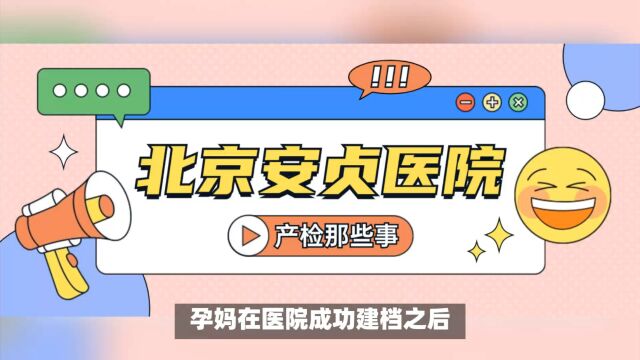 !!!

北京安贞医院

产检那些事

孕妈在医院成功建档之后